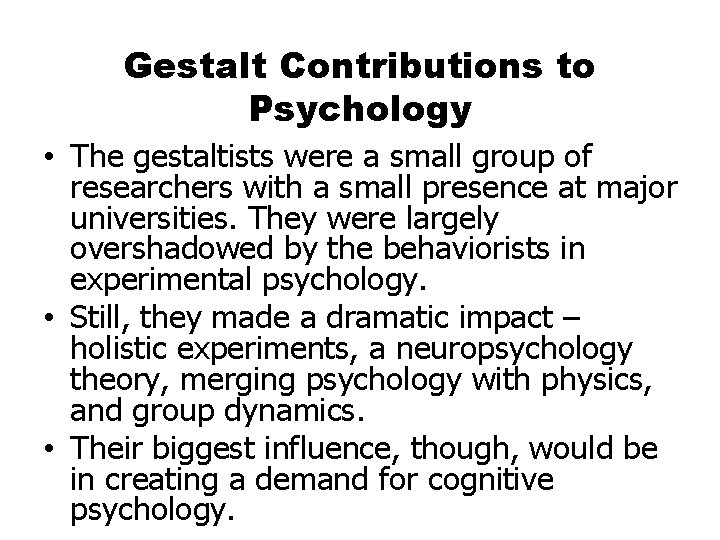 Gestalt Contributions to Psychology

• The gestaltists were a small group of researchers with a small presence at major universities. They were largely overshadowed by the behaviorists in experimental psychology.

• Still, they made a dramatic impact – holistic experiments, a neuropsychology theory, merging psychology with physics, and group dynamics.

• Their biggest influence, though, would be in creating a demand for cognitive psychology.